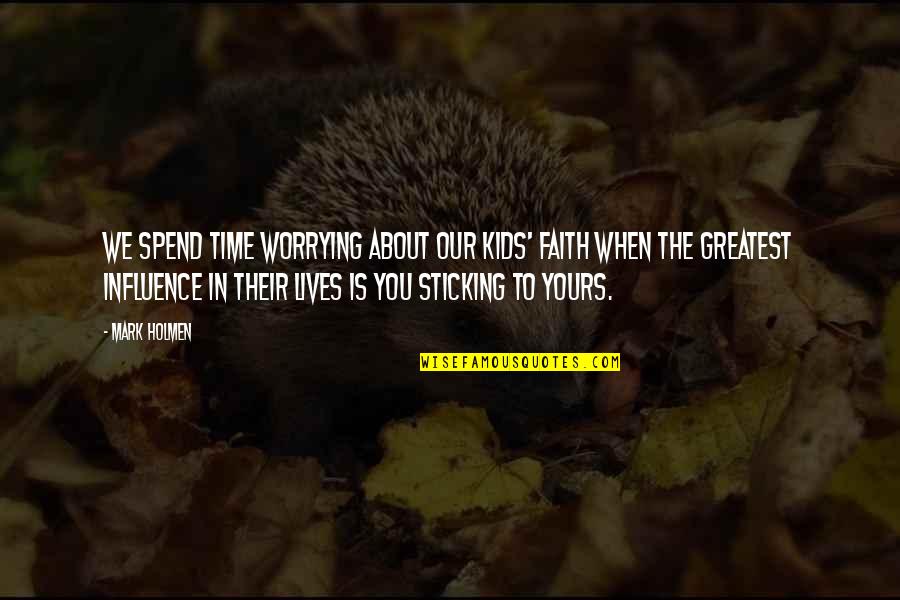 WE SPEND TIME WORRYING ABOUT OUR KIDS' FAITH WHEN THE GREATEST INFLUENCE IN THEIR LIVES IS YOU STICKING TO YOURS.

- MARK HOLMEN

WISEFAMOUSQUOTES.COM